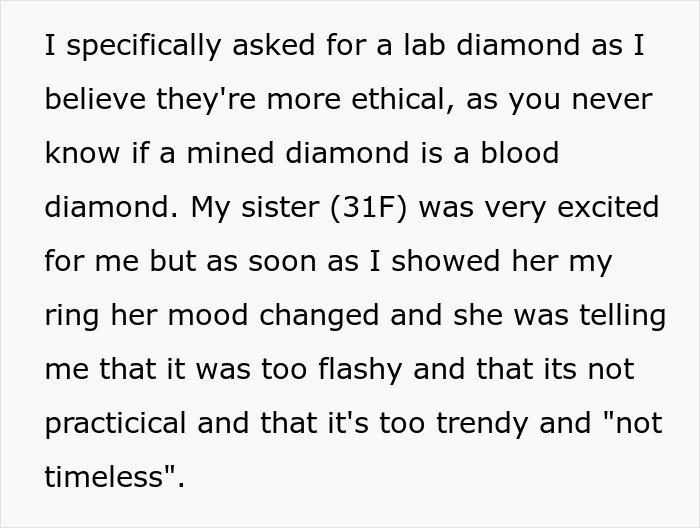 I specifically asked for a lab diamond as I believe they're more ethical, as you never know if a mined diamond is a blood diamond. My sister (31F) was very excited for me but as soon as I showed her my ring her mood changed and she was telling me that it was too flashy and that its not practicical and that it's too trendy and "not timeless".